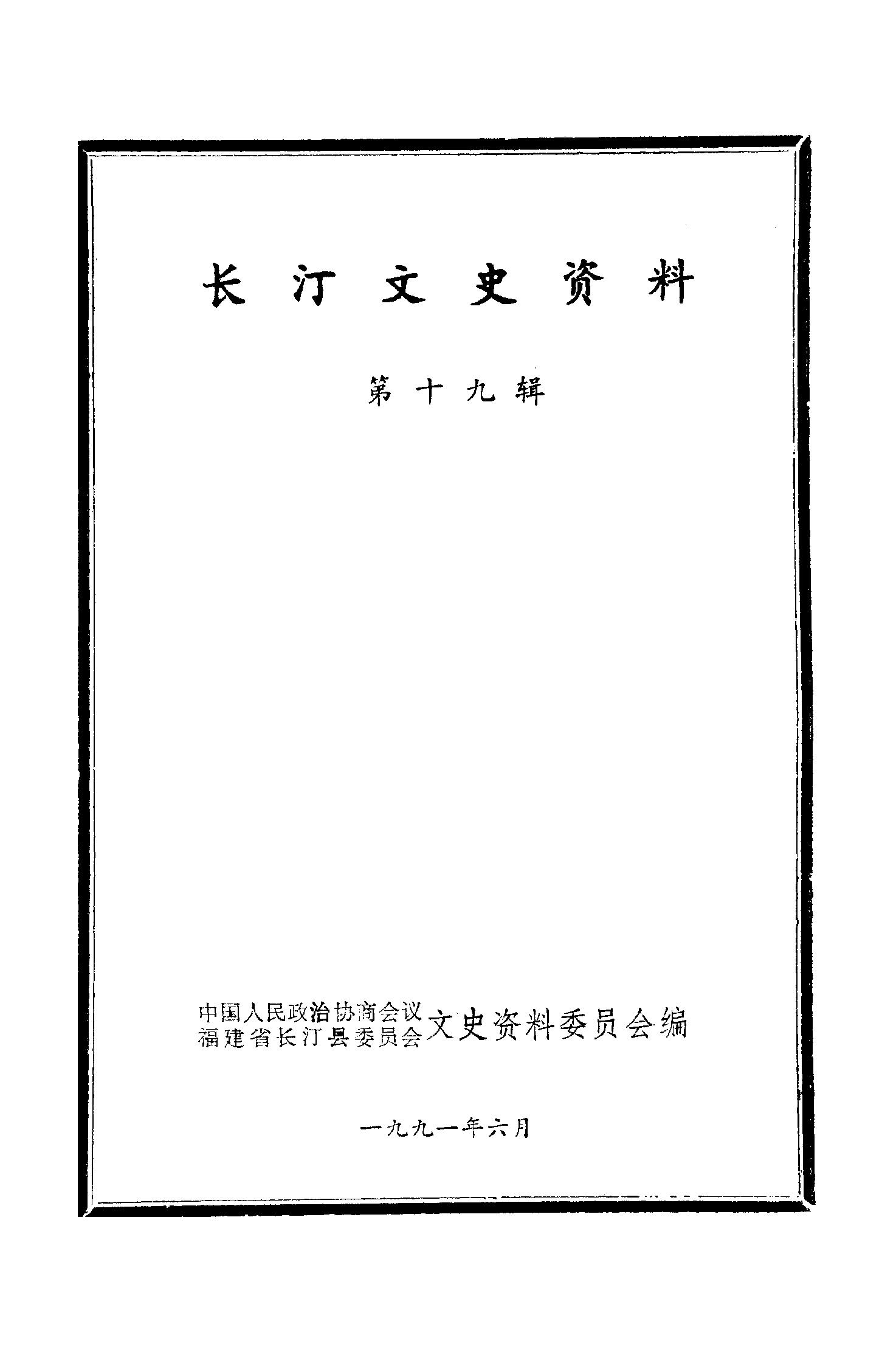 长汀文史资料

第十九辑

中国人民政治协商会议
福建省长汀县委员会 文史资料委员会编

一九九一年六月